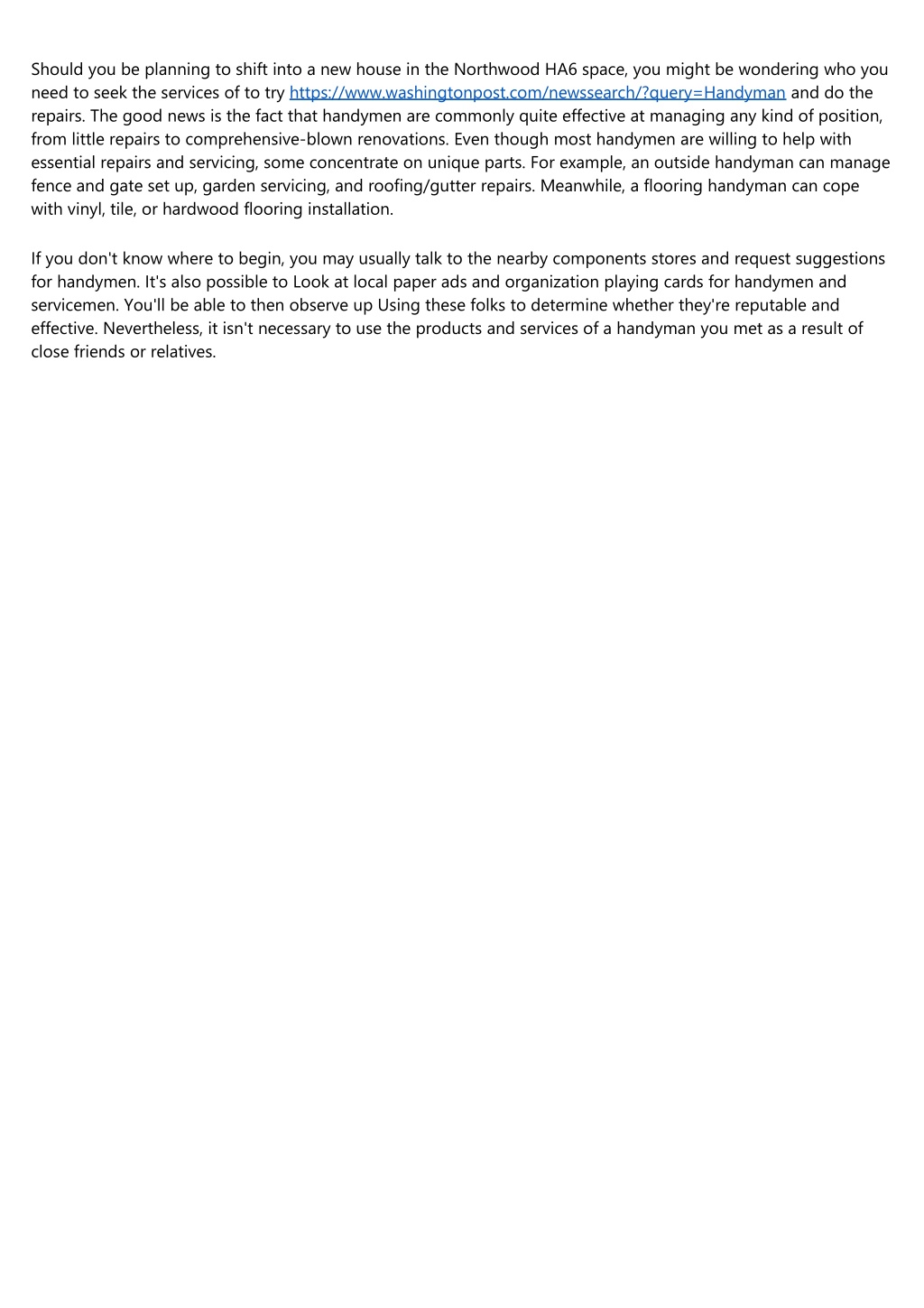 Should you be planning to shift into a new house in the Northwood HA6 space, you might be wondering who you need to seek the services of to try https://www.washingtonpost.com/newssearch/?query=Handyman and do the repairs. The good news is the fact that handymen are commonly quite effective at managing any kind of position, from little repairs to comprehensive-blown renovations. Even though most handymen are willing to help with essential repairs and servicing, some concentrate on unique parts. For example, an outside handyman can manage fence and gate set up, garden servicing, and roofing/gutter repairs. Meanwhile, a flooring handyman can cope with vinyl, tile, or hardwood flooring installation.

If you don't know where to begin, you may usually talk to the nearby components stores and request suggestions for handymen. It's also possible to Look at local paper ads and organization playing cards for handymen and servicemen. You'll be able to then observe up Using these folks to determine whether they're reputable and effective. Nevertheless, it isn't necessary to use the products and services of a handyman you met as a result of close friends or relatives.